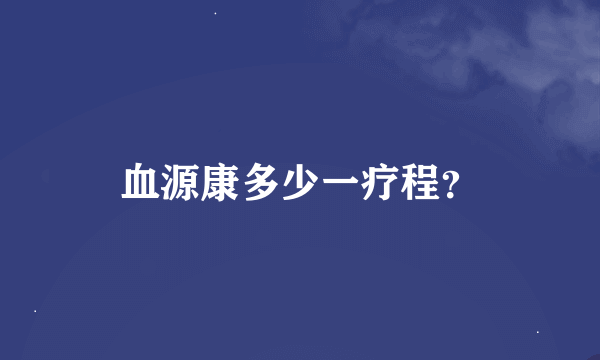 血源康多少一疗程?